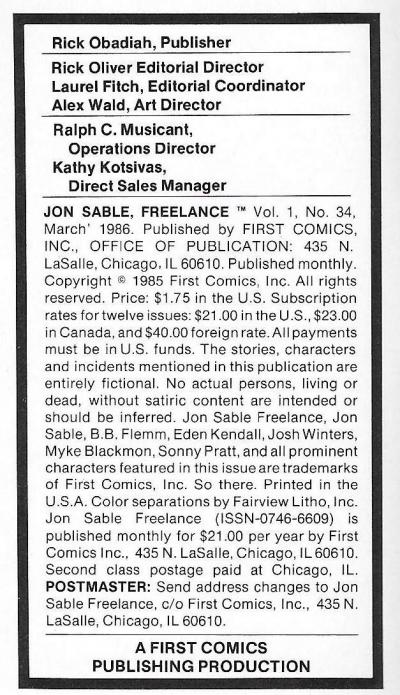 Rick Obadiah, Publisher

Rick Oliver Editorial Director
Laurel Fitch, Editorial Coordinator
Alex Wald, Art Director

Ralph C. Musicant,
Operations Director
Kathy Kotsivas,
Direct Sales Manager

JON SABLE, FREELANCE ™ Vol. 1, No. 34, March' 1986. Published by FIRST COMICS, INC., OFFICE OF PUBLICATION: 435 N. LaSalle, Chicago, IL 60610. Published monthly. Copyright © 1985 First Comics, Inc. All rights reserved. Price: $1.75 in the U.S. Subscription rates for twelve issues: $21.00 in the U.S., $23.00 in Canada, and $40.00 foreign rate. All payments must be in U.S. funds. The stories, characters and incidents mentioned in this publication are entirely fictional. No actual persons, living or dead, without satiric content are intended or should be inferred. Jon Sable Freelance, Jon Sable, B.B. Flemm, Eden Kendall, Josh Winters, Myke Blackmon, Sonny Pratt, and all prominent characters featured in this issue are trademarks of First Comics, Inc. So there. Printed in the U.S.A. Color separations by Fairview Litho, Inc. Jon Sable Freelance (ISSN-0746-6609) is published monthly for $21.00 per year by First Comics Inc., 435 N. LaSalle, Chicago, IL 60610. Second class postage paid at Chicago, IL. POSTMASTER: Send address changes to Jon Sable Freelance, c/o First Comics, Inc., 435 N. LaSalle, Chicago, IL 60610.

A FIRST COMICS
PUBLISHING PRODUCTION